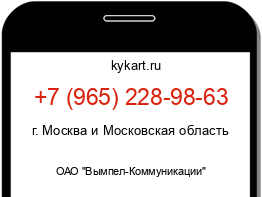 kykart.ru

+7 (965) 228-98-63

г. Москва и Московская область

ОАО "Вымпел-Коммуникации"